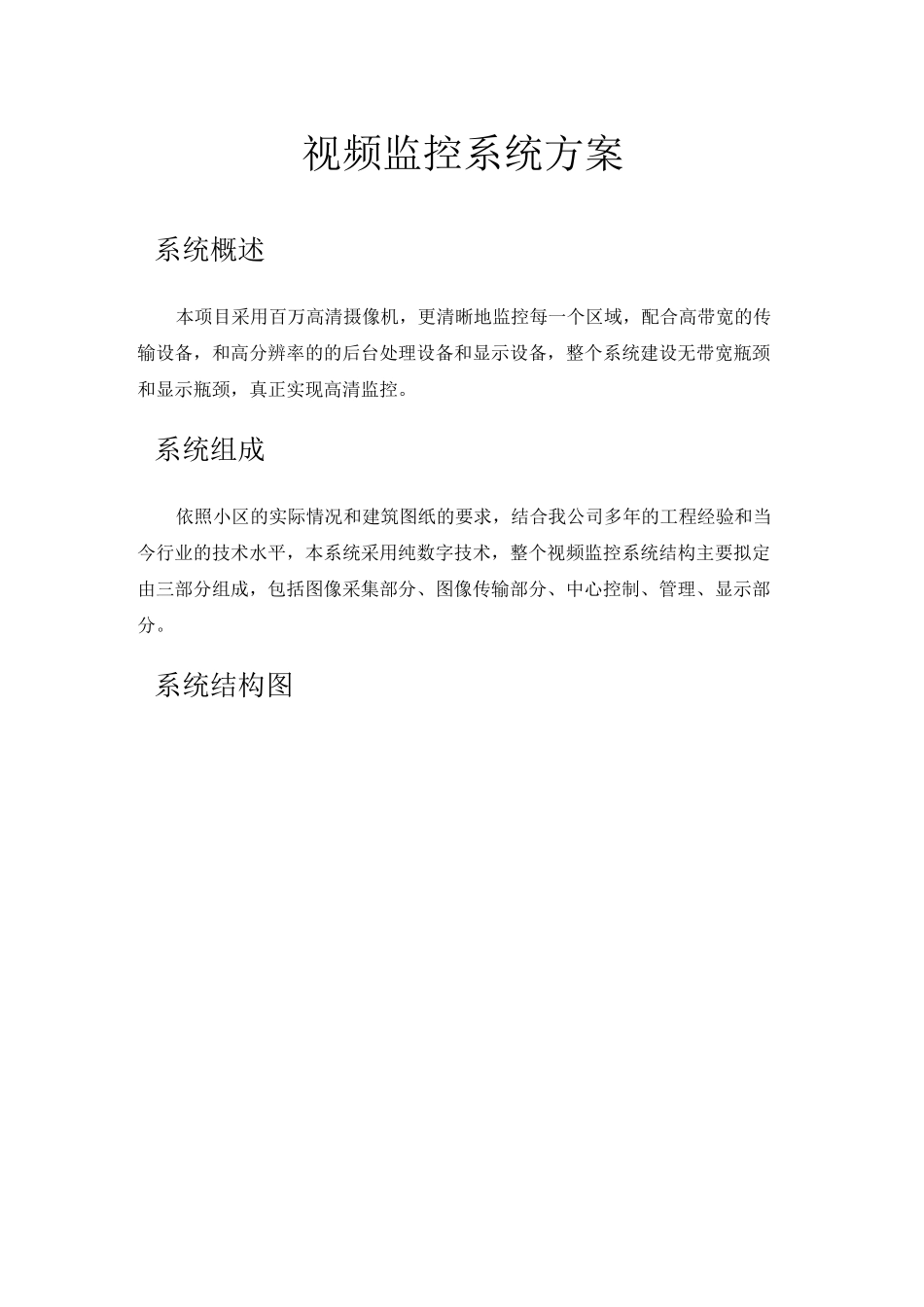 视频监控系统方案

系统概述

本项目采用百万高清摄像机，更清晰地监控每一个区域，配合高带宽的传输设备，和高分辨率的的后台处理设备和显示设备，整个系统建设无带宽瓶颈和显示瓶颈，真正实现高清监控。

系统组成

依照小区的实际情况和建筑图纸的要求，结合我公司多年的工程经验和当今行业的技术水平，本系统采用纯数字技术，整个视频监控系统结构主要拟定由三部分组成，包括图像采集部分、图像传输部分、中心控制、管理、显示部分。

系统结构图